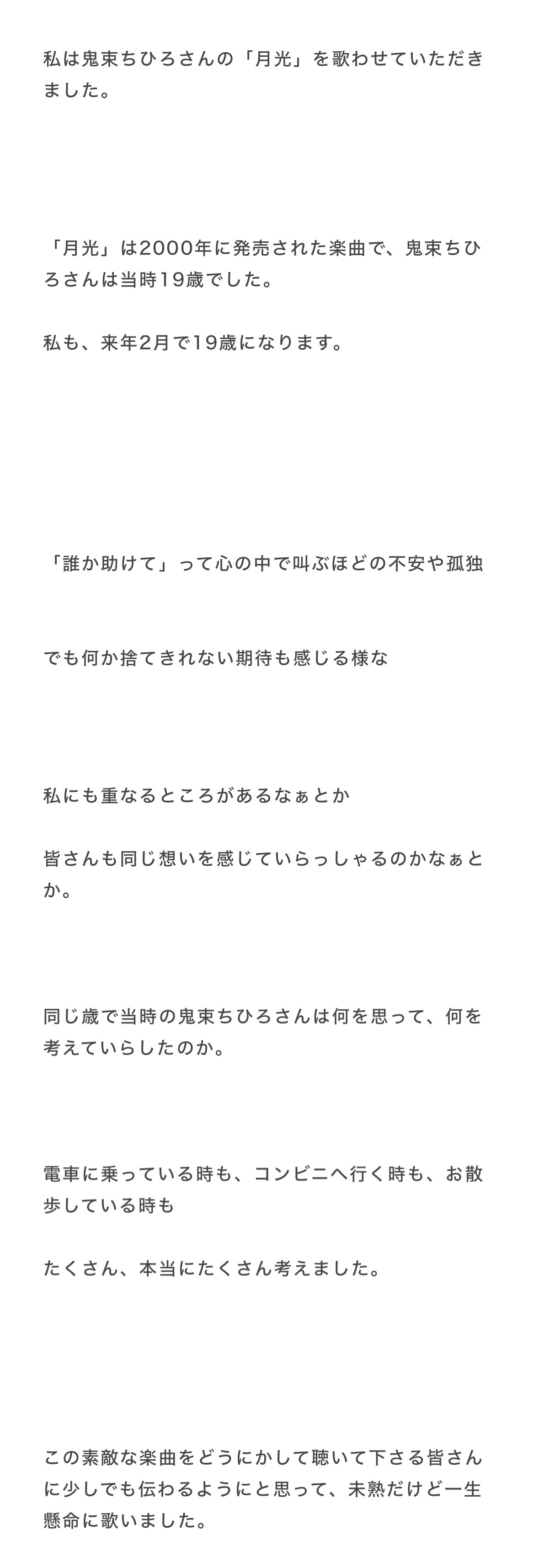 私は鬼束ちひろさんの「月光」を歌わせていただきました。

「月光」は2000年に発売された楽曲で、鬼束ちひろさんは当時19歳でした。

私も、来年2月で19歳になります。

「誰か助けて」って心の中で叫ぶほどの不安や孤独

でも何か捨てきれない期待も感じる様な

私にも重なるところがあるなぁとか

皆さんも同じ想いを感じていらっしゃるのかなぁとか。

同じ歳で当時の鬼束ちひろさんは何を思って、何を考えていらしたのか。

電車に乗っている時も、コンビニへ行く時も、お散歩している時も

たくさん、本当にたくさん考えました。

この素敵な楽曲をどうにかして聴いて下さる皆さんに少しでも伝わるようにと思って、未熟だけど一生懸命に歌いました。